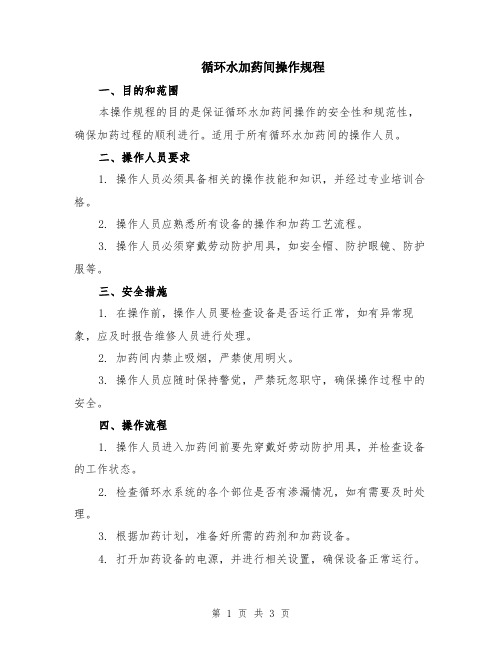 循环水加药间操作规程

一、目的和范围

本操作规程的目的是保证循环水加药间操作的安全性和规范性，确保加药过程的顺利进行。适用于所有循环水加药间的操作人员。

二、操作人员要求

1. 操作人员必须具备相关的操作技能和知识，并经过专业培训合格。

2. 操作人员应熟悉所有设备的操作和加药工艺流程。

3. 操作人员必须穿戴劳动防护用具，如安全帽、防护眼镜、防护服等。

三、安全措施

1. 在操作前，操作人员要检查设备是否运行正常，如有异常现象，应及时报告维修人员进行处理。

2. 加药间内禁止吸烟，严禁使用明火。

3. 操作人员应随时保持警觉，严禁玩忽职守，确保操作过程中的安全。

四、操作流程

1. 操作人员进入加药间前要先穿戴好劳动防护用具，并检查设备的工作状态。

2. 检查循环水系统的各个部位是否有渗漏情况，如有需要及时处理。

3. 根据加药计划，准备好所需的药剂和加药设备。

4. 打开加药设备的电源，并进行相关设置，确保设备正常运行。

第 1 页 共 3 页